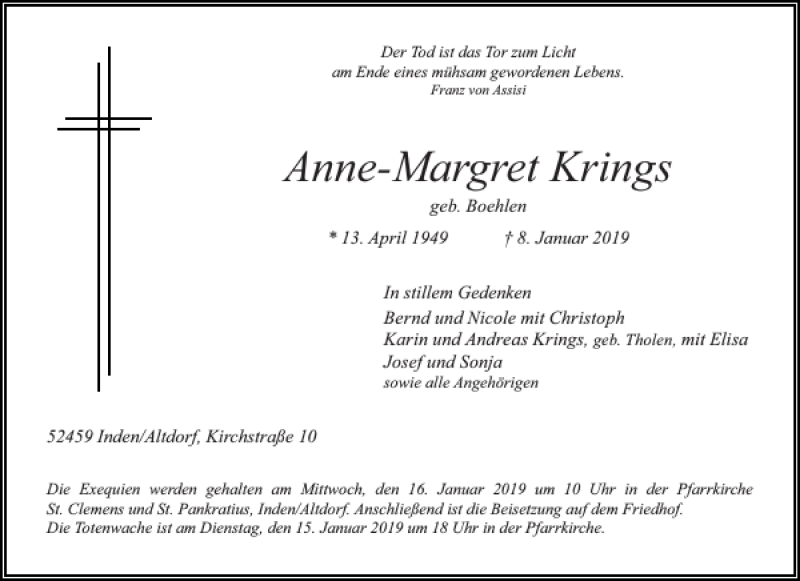 Der Tod ist das Tor zum Licht
am Ende eines mühsam gewordenen Lebens.
Franz von Assisi

Anne-Margret Krings
geb. Boehlen

* 13. April 1949 † 8. Januar 2019

In stillem Gedenken
Bernd und Nicole mit Christoph
Karin und Andreas Krings, geb. Tholen, mit Elisa
Josef und Sonja
sowie alle Angehörigen

52459 Inden/Altdorf, Kirchstraße 10

Die Exequien werden gehalten am Mittwoch, den 16. Januar 2019 um 10 Uhr in der Pfarrkirche St. Clemens und St. Pankratius, Inden/Altdorf. Anschließend ist die Beisetzung auf dem Friedhof.
Die Totenwache ist am Dienstag, den 15. Januar 2019 um 18 Uhr in der Pfarrkirche.